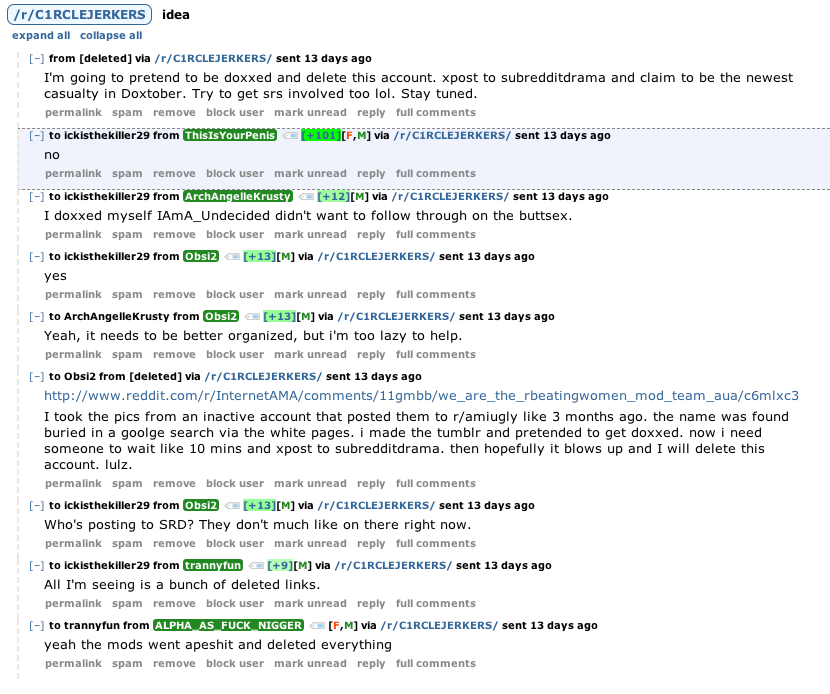 /r/C1RCLEJERKERS idea

expand all collapse all

[–] from [deleted] via /r/C1RCLEJERKERS/ sent 13 days ago

I'm going to pretend to be doxxed and delete this account. xpost to subredditdrama and claim to be the newest casualty in Doxtober. Try to get srs involved too lol. Stay tuned.

permalink spam remove block user mark unread reply full comments

[–] to ickisthekiller29 from ThisIsYourPenis [+101][F,M] via /r/C1RCLEJERKERS/ sent 13 days ago

no

permalink spam remove block user mark unread reply full comments

[–] to ickisthekiller29 from ArchAngelleKrusty [+12][M] via /r/C1RCLEJERKERS/ sent 13 days ago

I doxxed myself IAmA_Undecided didn't want to follow through on the buttsex.

permalink spam remove block user mark unread reply full comments

[–] to ickisthekiller29 from Obsi2 [+13][M] via /r/C1RCLEJERKERS/ sent 13 days ago

yes

permalink spam remove block user mark unread reply full comments

[–] to ArchAngelleKrusty from Obsi2 [+13][M] via /r/C1RCLEJERKERS/ sent 13 days ago

Yeah, it needs to be better organized, but i'm too lazy to help.

permalink spam remove block user mark unread reply full comments

[–] to Obsi2 from [deleted] via /r/C1RCLEJERKERS/ sent 13 days ago

http://www.reddit.com/r/InternetAMA/comments/11gmbb/we_are_the_rbeatingwomen_mod_team_aua/c6mlxc3

I took the pics from an inactive account that posted them to r/amiugly like 3 months ago. the name was found buried in a goolge search via the white pages. i made the tumblr and pretended to get doxxed. now i need someone to wait like 10 mins and xpost to subredditdrama. then hopefully it blows up and I will delete this account. lulz.

permalink spam remove block user mark unread reply full comments

[–] to ickisthekiller29 from Obsi2 [+13][M] via /r/C1RCLEJERKERS/ sent 13 days ago

Who's posting to SRD? They don't much like on there right now.

permalink spam remove block user mark unread reply full comments

[–] to ickisthekiller29 from trannyfun [+9][M] via /r/C1RCLEJERKERS/ sent 13 days ago

All I'm seeing is a bunch of deleted links.

permalink spam remove block user mark unread reply full comments

[–] to trannyfun from ALPHA_AS_FUCK_NIGGER [F,M] via /r/C1RCLEJERKERS/ sent 13 days ago

yeah the mods went apeshit and deleted everything

permalink spam remove block user mark unread reply full comments